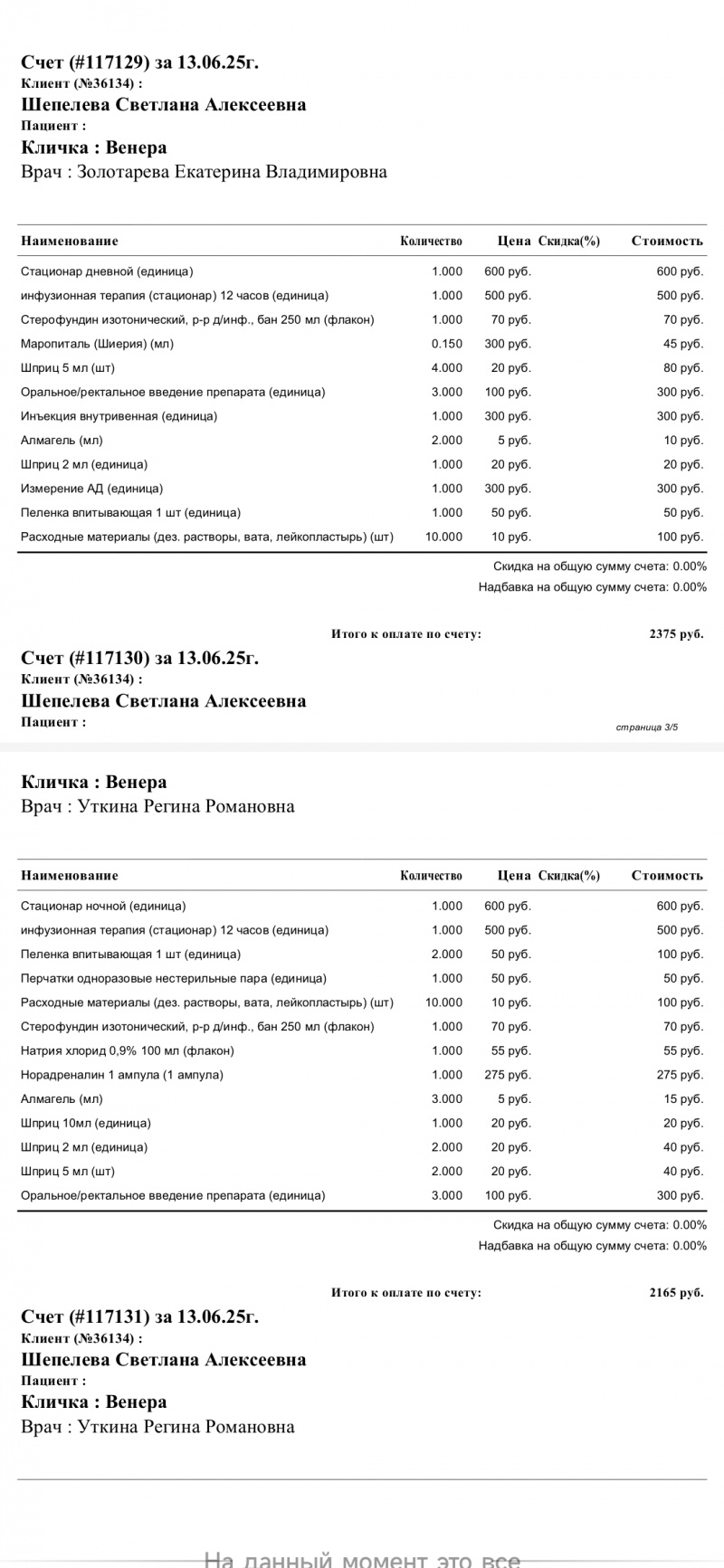 Счет (#117129) за 13.06.25г.
Клиент (№36134) :
Шепелева Светлана Алексеевна
Пациент :
Кличка : Венера
Врач : Золотарева Екатерина Владимировна

| Наименование | Количество | Цена | Скидка(%) | Стоимость |
|---|---|---|---|---|
| Стационар дневной (единица) | 1.000 | 600 руб. | | 600 руб. |
| инфузионная терапия (стационар) 12 часов (единица) | 1.000 | 500 руб. | | 500 руб. |
| Стерофундин изотонический, р-р д/инф., бан 250 мл (флакон) | 1.000 | 70 руб. | | 70 руб. |
| Маропиталь (Шиерия) (мл) | 0.150 | 300 руб. | | 45 руб. |
| Шприц 5 мл (шт) | 4.000 | 20 руб. | | 80 руб. |
| Оральное/ректальное введение препарата (единица) | 3.000 | 100 руб. | | 300 руб. |
| Инъекция внутривенная (единица) | 1.000 | 300 руб. | | 300 руб. |
| Алмагель (мл) | 2.000 | 5 руб. | | 10 руб. |
| Шприц 2 мл (единица) | 1.000 | 20 руб. | | 20 руб. |
| Измерение АД (единица) | 1.000 | 300 руб. | | 300 руб. |
| Пеленка впитывающая 1 шт (единица) | 1.000 | 50 руб. | | 50 руб. |
| Расходные материалы (дез. растворы, вата, лейкопластырь) (шт) | 10.000 | 10 руб. | | 100 руб. |

Скидка на общую сумму счета: 0.00%
Надбавка на общую сумму счета: 0.00%

Итого к оплате по счету: 2375 руб.

Счет (#117130) за 13.06.25г.
Клиент (№36134) :
Шепелева Светлана Алексеевна
Пациент :

страница 3/5

Кличка : Венера
Врач : Уткина Регина Романовна

| Наименование | Количество | Цена | Скидка(%) | Стоимость |
|---|---|---|---|---|
| Стационар ночной (единица) | 1.000 | 600 руб. | | 600 руб. |
| инфузионная терапия (стационар) 12 часов (единица) | 1.000 | 500 руб. | | 500 руб. |
| Пеленка впитывающая 1 шт (единица) | 2.000 | 50 руб. | | 100 руб. |
| Перчатки одноразовые нестерильные пара (единица) | 1.000 | 50 руб. | | 50 руб. |
| Расходные материалы (дез. растворы, вата, лейкопластырь) (шт) | 10.000 | 10 руб. | | 100 руб. |
| Стерофундин изотонический, р-р д/инф., бан 250 мл (флакон) | 1.000 | 70 руб. | | 70 руб. |
| Натрия хлорид 0,9% 100 мл (флакон) | 1.000 | 55 руб. | | 55 руб. |
| Норадреналин 1 ампула (1 ампула) | 1.000 | 275 руб. | | 275 руб. |
| Алмагель (мл) | 3.000 | 5 руб. | | 15 руб. |
| Шприц 10мл (единица) | 1.000 | 20 руб. | | 20 руб. |
| Шприц 2 мл (единица) | 2.000 | 20 руб. | | 40 руб. |
| Шприц 5 мл (шт) | 2.000 | 20 руб. | | 40 руб. |
| Оральное/ректальное введение препарата (единица) | 3.000 | 100 руб. | | 300 руб. |

Скидка на общую сумму счета: 0.00%
Надбавка на общую сумму счета: 0.00%

Итого к оплате по счету: 2165 руб.

Счет (#117131) за 13.06.25г.
Клиент (№36134) :
Шепелева Светлана Алексеевна
Пациент :
Кличка : Венера
Врач : Уткина Регина Романовна

На данный момент это все